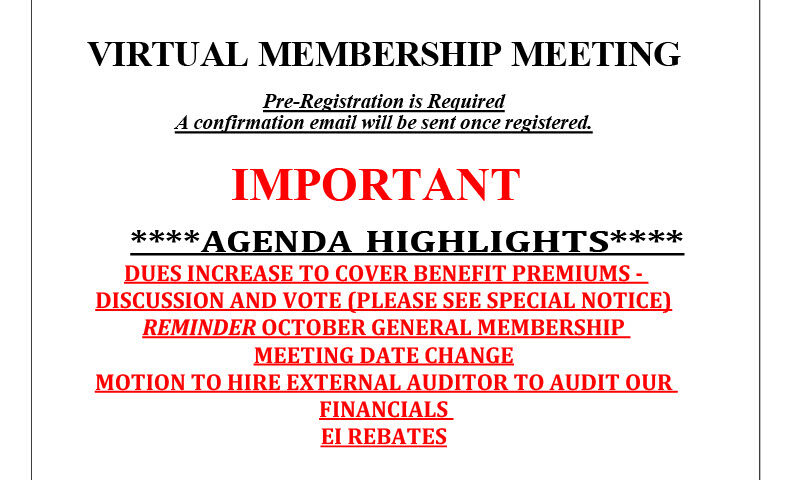 VIRTUAL MEMBERSHIP MEETING

Pre-Registration is Required
A confirmation email will be sent once registered.

IMPORTANT

****AGENDA HIGHLIGHTS****

DUES INCREASE TO COVER BENEFIT PREMIUMS - DISCUSSION AND VOTE (PLEASE SEE SPECIAL NOTICE)
REMINDER OCTOBER GENERAL MEMBERSHIP MEETING DATE CHANGE
MOTION TO HIRE EXTERNAL AUDITOR TO AUDIT OUR FINANCIALS
EI REBATES